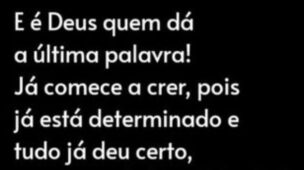 E é Deus quem dá a última palavra! Já comece a crer, pois já está determinado e tudo já deu certo,